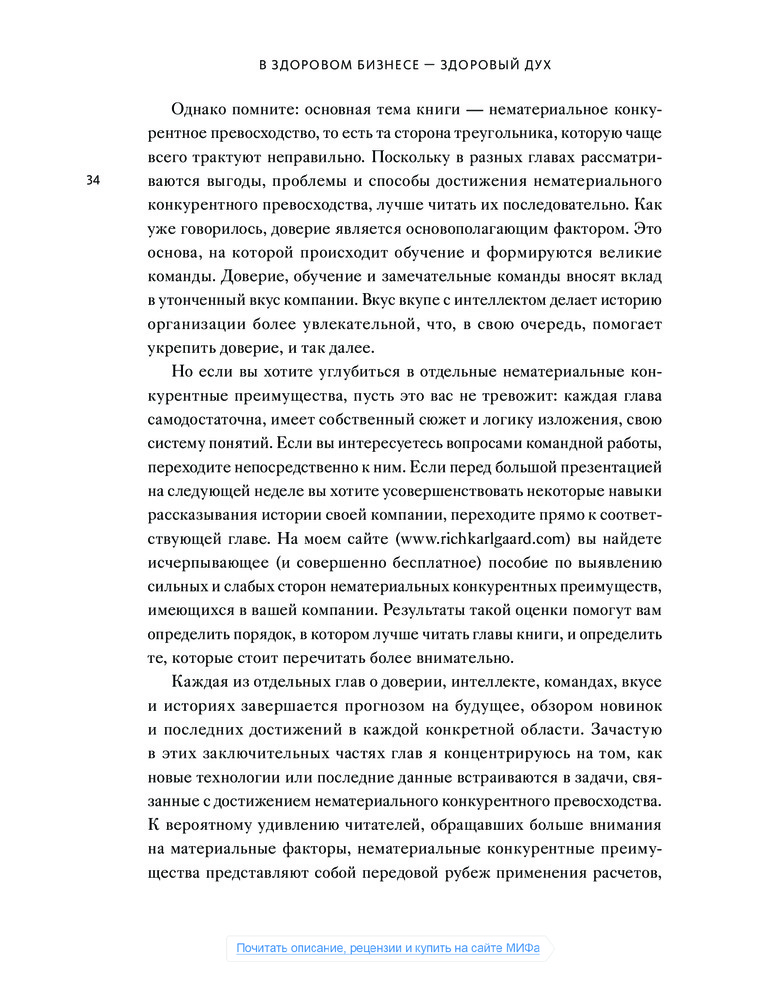 В ЗДОРОВОМ БИЗНЕСЕ — ЗДОРОВЫЙ ДУХ

34

Однако помните: основная тема книги — нематериальное конкурентное превосходство, то есть та сторона треугольника, которую чаще всего трактуют неправильно. Поскольку в разных главах рассматриваются выгоды, проблемы и способы достижения нематериального конкурентного превосходства, лучше читать их последовательно. Как уже говорилось, доверие является основополагающим фактором. Это основа, на которой происходит обучение и формируются великие команды. Доверие, обучение и замечательные команды вносят вклад в утонченный вкус компании. Вкус вкупе с интеллектом делает историю организации более увлекательной, что, в свою очередь, помогает укрепить доверие, и так далее.

Но если вы хотите углубиться в отдельные нематериальные конкурентные преимущества, пусть это вас не тревожит: каждая глава самодостаточна, имеет собственный сюжет и логику изложения, свою систему понятий. Если вы интересуетесь вопросами командной работы, переходите непосредственно к ним. Если перед большой презентацией на следующей неделе вы хотите усовершенствовать некоторые навыки рассказывания истории своей компании, переходите прямо к соответствующей главе. На моем сайте (www.richkarlgaard.com) вы найдете исчерпывающее (и совершенно бесплатное) пособие по выявлению сильных и слабых сторон нематериальных конкурентных преимуществ, имеющихся в вашей компании. Результаты такой оценки помогут вам определить порядок, в котором лучше читать главы книги, и определить те, которые стоит перечитать более внимательно.

Каждая из отдельных глав о доверии, интеллекте, командах, вкусе и историях завершается прогнозом на будущее, обзором новинок и последних достижений в каждой конкретной области. Зачастую в этих заключительных частях глав я концентрируюсь на том, как новые технологии или последние данные встраиваются в задачи, связанные с достижением нематериального конкурентного превосходства. К вероятному удивлению читателей, обращавших больше внимания на материальные факторы, нематериальные конкурентные преимущества представляют собой передовой рубеж применения расчетов,

Почитать описание, рецензии и купить на сайте МИФа